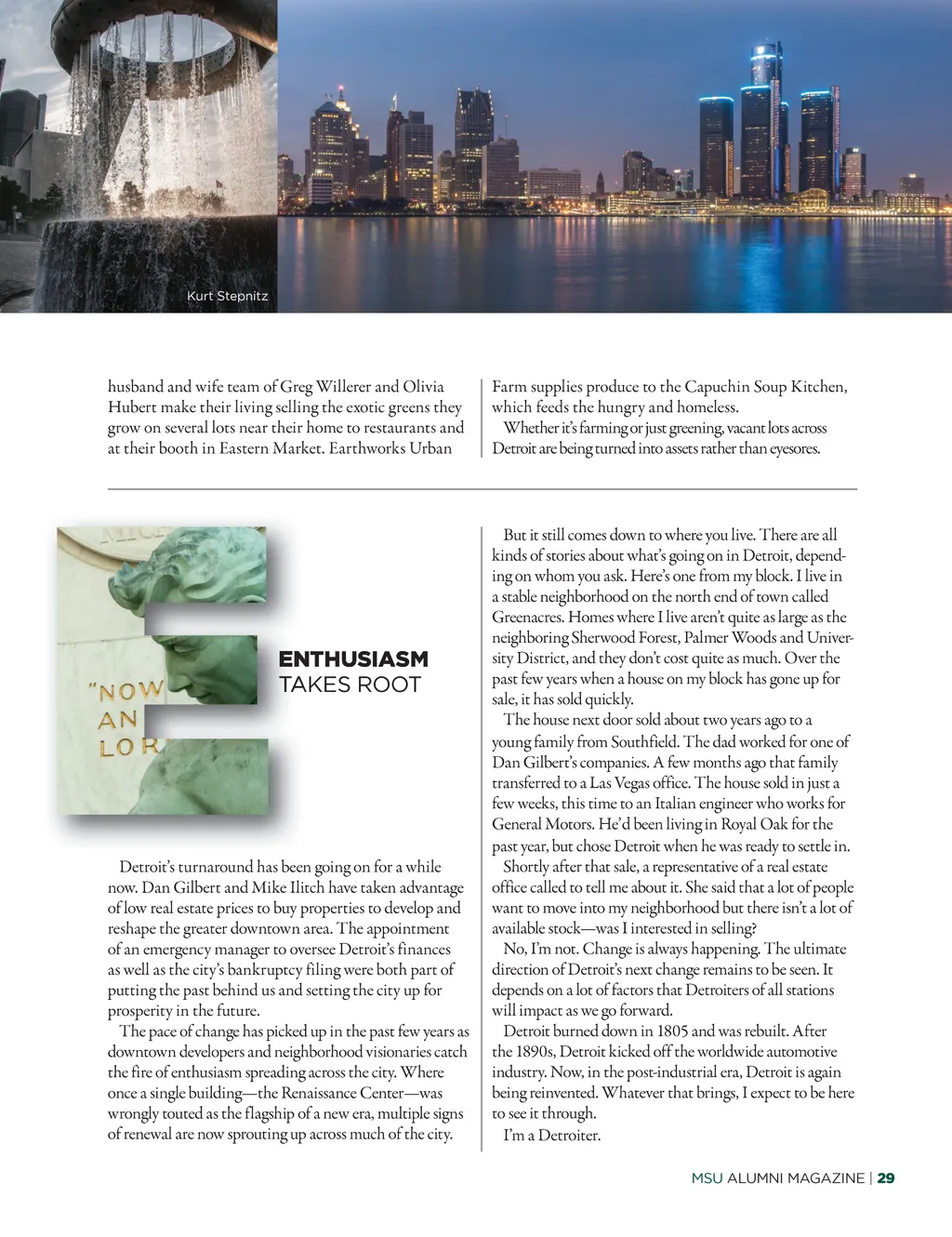 Kurt Stepnitz

husband and wife team of Greg Willerer and Olivia Hubert make their living selling the exotic greens they grow on several lots near their home to restaurants and at their booth in Eastern Market. Earthworks Urban Farm supplies produce to the Capuchin Soup Kitchen, which feeds the hungry and homeless.

Whether it's farming or just greening, vacant lots across Detroit are being turned into assets rather than eyesores.

"NOW AN LOR

ENTHUSIASM TAKES ROOT

Detroit's turnaround has been going on for a while now. Dan Gilbert and Mike Ilitch have taken advantage of low real estate prices to buy properties to develop and reshape the greater downtown area. The appointment of an emergency manager to oversee Detroit's finances as well as the city's bankruptcy filing were both part of putting the past behind us and setting the city up for prosperity in the future.

The pace of change has picked up in the past few years as downtown developers and neighborhood visionaries catch the fire of enthusiasm spreading across the city. Where once a single building—the Renaissance Center—was wrongly touted as the flagship of a new era, multiple signs of renewal are now sprouting up across much of the city.

But it still comes down to where you live. There are all kinds of stories about what's going on in Detroit, depending on whom you ask. Here's one from my block. I live in a stable neighborhood on the north end of town called Greenacres. Homes where I live aren't quite as large as the neighboring Sherwood Forest, Palmer Woods and University District, and they don't cost quite as much. Over the past few years when a house on my block has gone up for sale, it has sold quickly.

The house next door sold about two years ago to a young family from Southfield. The dad worked for one of Dan Gilbert's companies. A few months ago that family transferred to a Las Vegas office. The house sold in just a few weeks, this time to an Italian engineer who works for General Motors. He'd been living in Royal Oak for the past year, but chose Detroit when he was ready to settle in.

Shortly after that sale, a representative of a real estate office called to tell me about it. She said that a lot of people want to move into my neighborhood but there isn't a lot of available stock—was I interested in selling?

No, I'm not. Change is always happening. The ultimate direction of Detroit's next change remains to be seen. It depends on a lot of factors that Detroiters of all stations will impact as we go forward.

Detroit burned down in 1805 and was rebuilt. After the 1890s, Detroit kicked off the worldwide automotive industry. Now, in the post-industrial era, Detroit is again being reinvented. Whatever that brings, I expect to be here to see it through.

I'm a Detroiter.

MSU ALUMNI MAGAZINE | 29